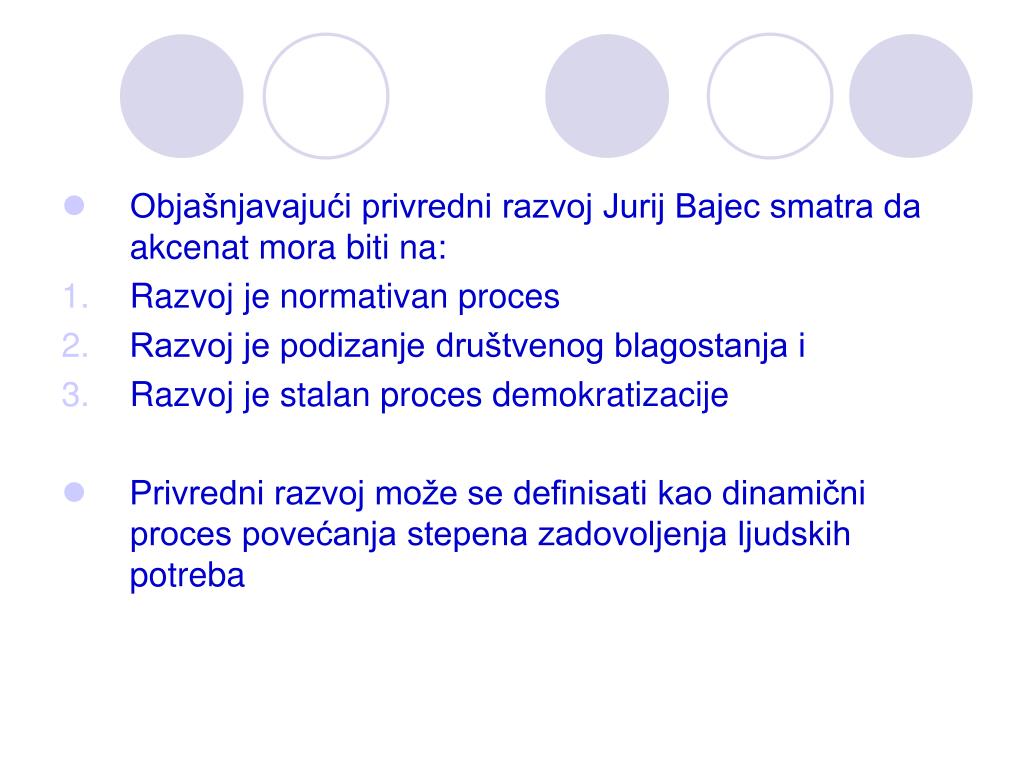 Objašnjavajući privredni razvoj Jurij Bajec smatra da akcenat mora biti na:

1. Razvoj je normativan proces
2. Razvoj je podizanje društvenog blagostanja i
3. Razvoj je stalan proces demokratizacije

Privredni razvoj može se definisati kao dinamični proces povećanja stepena zadovoljenja ljudskih potreba